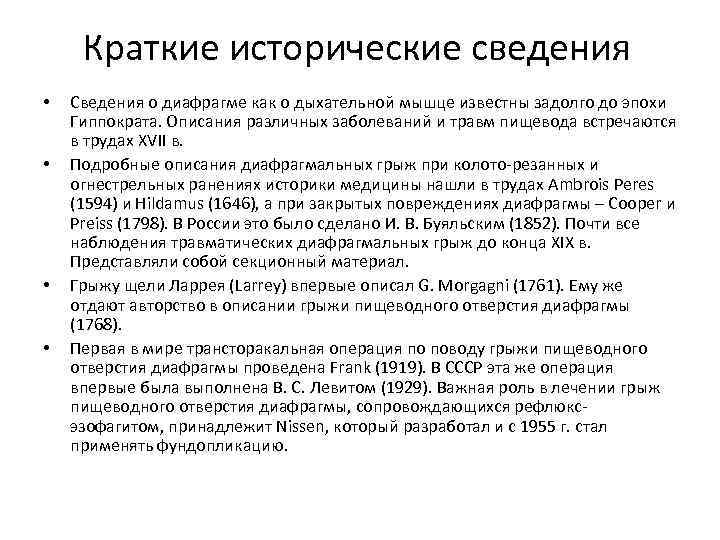 Краткие исторические сведения

• Сведения о диафрагме как о дыхательной мышце известны задолго до эпохи Гиппократа. Описания различных заболеваний и травм пищевода встречаются в трудах XVII в.

• Подробные описания диафрагмальных грыж при колото-резанных и огнестрельных ранениях историки медицины нашли в трудах Ambrois Peres (1594) и Hildamus (1646), а при закрытых повреждениях диафрагмы – Cooper и Preiss (1798). В России это было сделано И. В. Буяльским (1852). Почти все наблюдения травматических диафрагмальных грыж до конца XIX в. Представляли собой секционный материал.

• Грыжу щели Ларрея (Larrey) впервые описал G. Morgagni (1761). Ему же отдают авторство в описании грыжи пищеводного отверстия диафрагмы (1768).

• Первая в мире трансторакальная операция по поводу грыжи пищеводного отверстия диафрагмы проведена Frank (1919). В СССР эта же операция впервые была выполнена В. С. Левитом (1929). Важная роль в лечении грыж пищеводного отверстия диафрагмы, сопровождающихся рефлюкс-эзофагитом, принадлежит Nissen, который разработал и с 1955 г. стал применять фундопликацию.